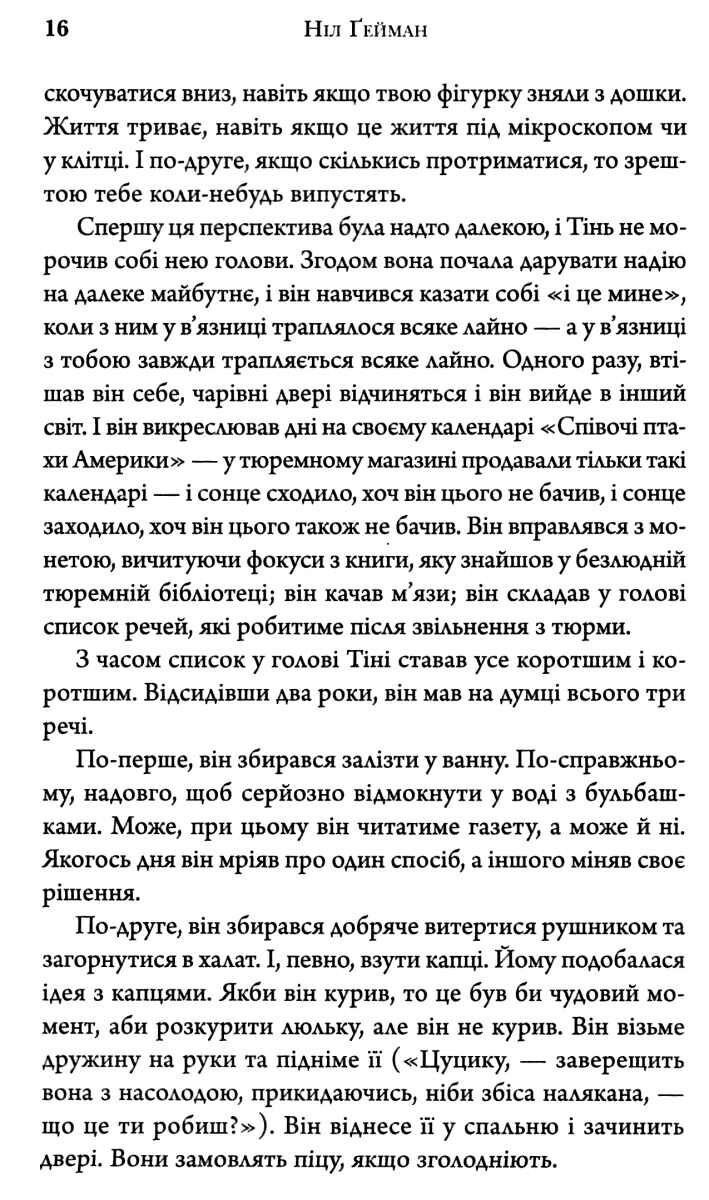 16 Ніл Ґейман

скочуватися вниз, навіть якщо твою фігурку зняли з дошки. Життя триває, навіть якщо це життя під мікроскопом чи у клітці. І по-друге, якщо скількись протриматися, то зрештою тебе коли-небудь випустять.

Спершу ця перспектива була надто далекою, і Тінь не морочив собі нею голови. Згодом вона почала дарувати надію на далеке майбутнє, і він навчився казати собі «і це мине», коли з ним у в'язниці траплялося всяке лайно — а у в'язниці з тобою завжди трапляється всяке лайно. Одного разу, втішав він себе, чарівні двері відчиняться і він вийде в інший світ. І він викреслював дні на своєму календарі «Співочі птахи Америки» — у тюремному магазині продавали тільки такі календарі — і сонце сходило, хоч він цього не бачив, і сонце заходило, хоч він цього також не бачив. Він вправлявся з монетою, вичитуючи фокуси з книги, яку знайшов у безлюдній тюремній бібліотеці; він качав м'язи; він складав у голові список речей, які робитиме після звільнення з тюрми.

З часом список у голові Тіні ставав усе коротшим і коротшим. Відсидівши два роки, він мав на думці всього три речі.

По-перше, він збирався залізти у ванну. По-справжньому, надовго, щоб серйозно відмокнути у воді з бульбашками. Може, при цьому він читатиме газету, а може й ні. Якогось дня він мріяв про один спосіб, а іншого міняв своє рішення.

По-друге, він збирався добряче витертися рушником та загорнутися в халат. І, певно, взути капці. Йому подобалася ідея з капцями. Якби він курив, то це був би чудовий момент, аби розкурити люльку, але він не курив. Він візьме дружину на руки та підніме її («Цуцику, — заверещить вона з насолодою, прикидаючись, ніби збіса налякана, — що це ти робиш?»). Він віднесе її у спальню і зачинить двері. Вони замовлять піцу, якщо зголодніють.